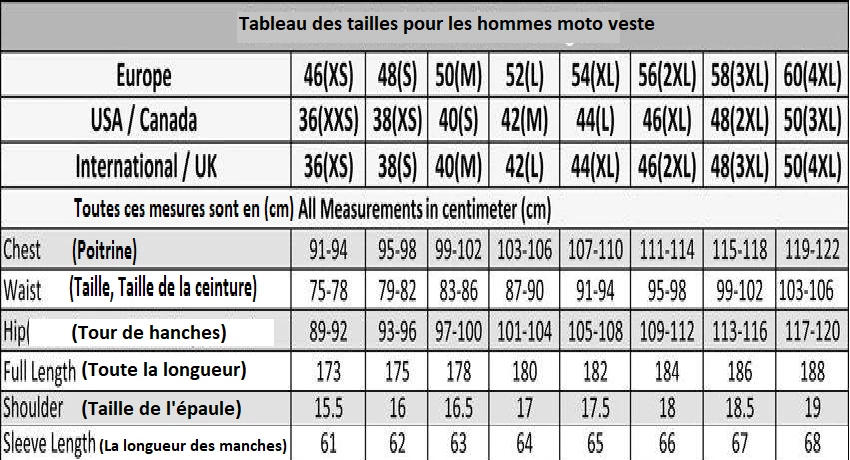 Tableau des tailles pour les hommes moto veste

| Europe | 46(XS) | 48(S) | 50(M) | 52(L) | 54(XL) | 56(2XL) | 58(3XL) | 60(4XL) |
|---|---|---|---|---|---|---|---|---|
| USA / Canada | 36(XXS) | 38(XS) | 40(S) | 42(M) | 44(L) | 46(XL) | 48(2XL) | 50(3XL) |
| International / UK | 36(XS) | 38(S) | 40(M) | 42(L) | 44(XL) | 46(2XL) | 48(3XL) | 50(4XL) |
| Toutes ces mesures sont en (cm) All Measurements in centimeter (cm) | | | | | | | | |
| Chest (Poitrine) | 91-94 | 95-98 | 99-102 | 103-106 | 107-110 | 111-114 | 115-118 | 119-122 |
| Waist (Taille, Taille de la ceinture) | 75-78 | 79-82 | 83-86 | 87-90 | 91-94 | 95-98 | 99-102 | 103-106 |
| Hip( (Tour de hanches) | 89-92 | 93-96 | 97-100 | 101-104 | 105-108 | 109-112 | 113-116 | 117-120 |
| Full Length (Toute la longueur) | 173 | 175 | 178 | 180 | 182 | 184 | 186 | 188 |
| Shoulder (Taille de l'épaule) | 15.5 | 16 | 16.5 | 17 | 17.5 | 18 | 18.5 | 19 |
| Sleeve Length (La longueur des manches) | 61 | 62 | 63 | 64 | 65 | 66 | 67 | 68 |